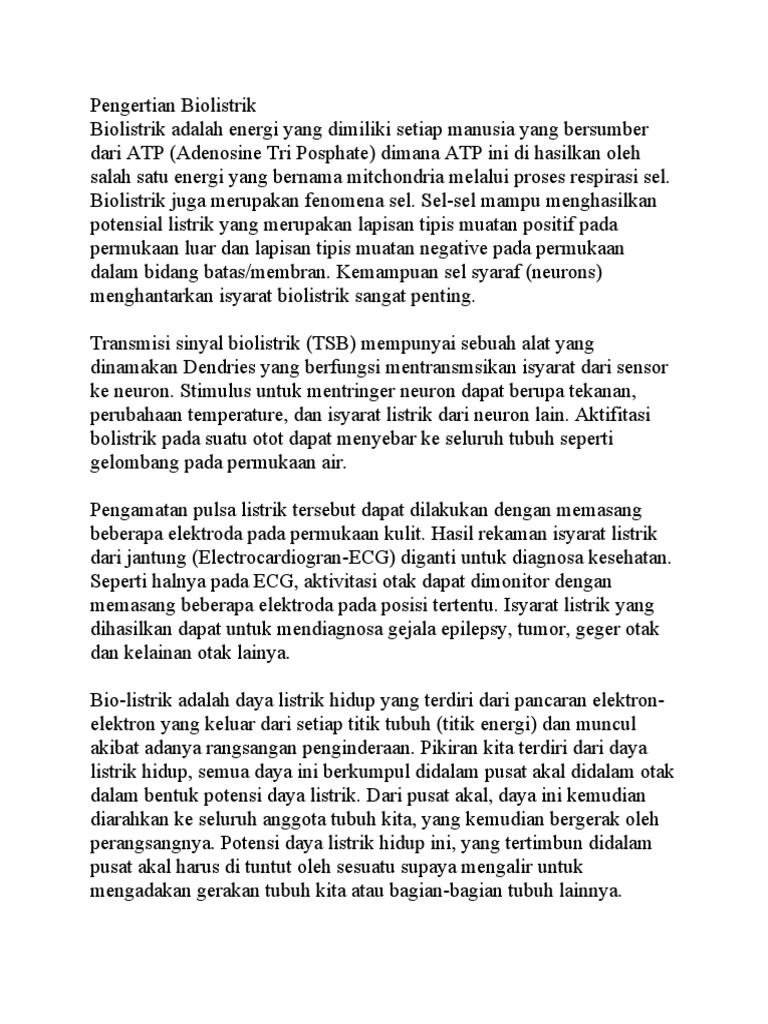 Pengertian Biolistrik
Biolistrik adalah energi yang dimiliki setiap manusia yang bersumber dari ATP (Adenosine Tri Posphate) dimana ATP ini di hasilkan oleh salah satu energi yang bernama mitchondria melalui proses respirasi sel. Biolistrik juga merupakan fenomena sel. Sel-sel mampu menghasilkan potensial listrik yang merupakan lapisan tipis muatan positif pada permukaan luar dan lapisan tipis muatan negative pada permukaan dalam bidang batas/membran. Kemampuan sel syaraf (neurons) menghantarkan isyarat biolistrik sangat penting.

Transmisi sinyal biolistrik (TSB) mempunyai sebuah alat yang dinamakan Dendries yang berfungsi mentransmsikan isyarat dari sensor ke neuron. Stimulus untuk mentringer neuron dapat berupa tekanan, perubahaan temperature, dan isyarat listrik dari neuron lain. Aktifitasi bolistrik pada suatu otot dapat menyebar ke seluruh tubuh seperti gelombang pada permukaan air.

Pengamatan pulsa listrik tersebut dapat dilakukan dengan memasang beberapa elektroda pada permukaan kulit. Hasil rekaman isyarat listrik dari jantung (Electrocardiogran-ECG) diganti untuk diagnosa kesehatan. Seperti halnya pada ECG, aktivitasi otak dapat dimonitor dengan memasang beberapa elektroda pada posisi tertentu. Isyarat listrik yang dihasilkan dapat untuk mendiagnosa gejala epilepsy, tumor, geger otak dan kelainan otak lainya.

Bio-listrik adalah daya listrik hidup yang terdiri dari pancaran elektron-elektron yang keluar dari setiap titik tubuh (titik energi) dan muncul akibat adanya rangsangan penginderaan. Pikiran kita terdiri dari daya listrik hidup, semua daya ini berkumpul didalam pusat akal didalam otak dalam bentuk potensi daya listrik. Dari pusat akal, daya ini kemudian diarahkan ke seluruh anggota tubuh kita, yang kemudian bergerak oleh perangsangnya. Potensi daya listrik hidup ini, yang tertimbun didalam pusat akal harus di tuntut oleh sesuatu supaya mengalir untuk mengadakan gerakan tubuh kita atau bagian-bagian tubuh lainnya.